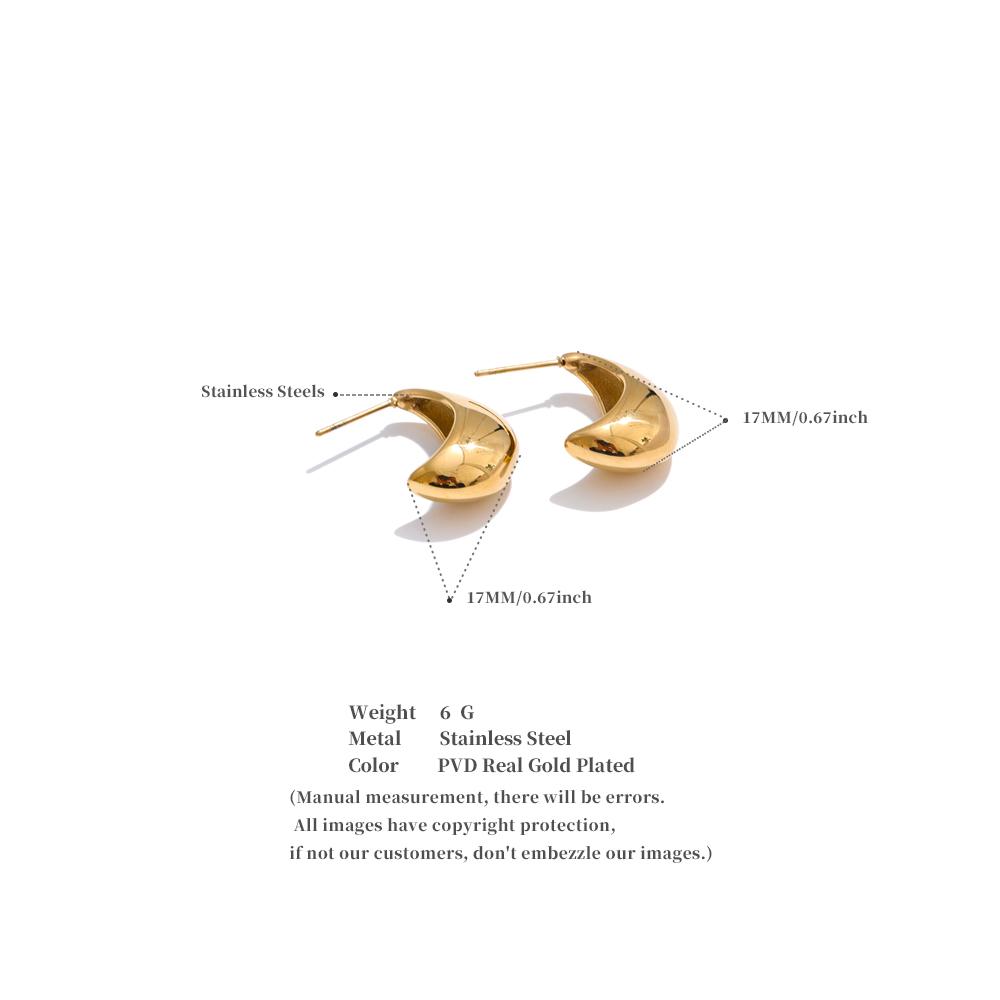 Stainless Steels

17MM/0.67inch

17MM/0.67inch

Weight 6 G
Metal Stainless Steel
Color PVD Real Gold Plated

(Manual measurement, there will be errors. All images have copyright protection, if not our customers, don't embezzle our images.)